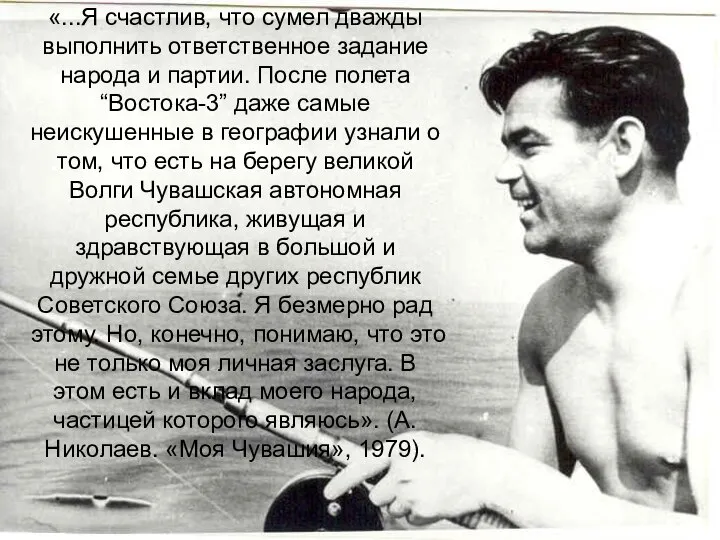 «...Я счастлив, что сумел дважды выполнить ответственное задание народа и партии. После полета “Востока-3” даже самые неискушенные в географии узнали о том, что есть на берегу великой Волги Чувашская автономная республика, живущая и здравствующая в большой и дружной семье других республик Советского Союза. Я безмерно рад этому. Но, конечно, понимаю, что это не только моя личная заслуга. В этом есть и вклад моего народа, частицей которого являюсь». (А. Николаев. «Моя Чувашия», 1979).